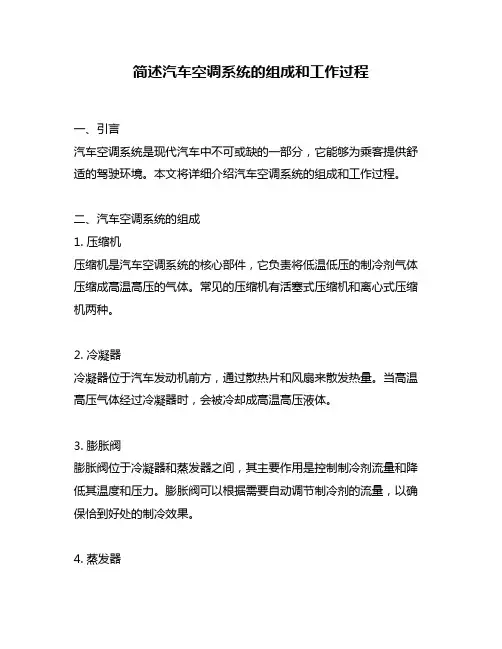 简述汽车空调系统的组成和工作过程

一、引言
汽车空调系统是现代汽车中不可或缺的一部分，它能够为乘客提供舒适的驾驶环境。本文将详细介绍汽车空调系统的组成和工作过程。

二、汽车空调系统的组成
1. 压缩机
压缩机是汽车空调系统的核心部件，它负责将低温低压的制冷剂气体压缩成高温高压的气体。常见的压缩机有活塞式压缩机和离心式压缩机两种。

2. 冷凝器
冷凝器位于汽车发动机前方，通过散热片和风扇来散发热量。当高温高压气体经过冷凝器时，会被冷却成高温高压液体。

3. 膨胀阀
膨胀阀位于冷凝器和蒸发器之间，其主要作用是控制制冷剂流量和降低其温度和压力。膨胀阀可以根据需要自动调节制冷剂的流量，以确保恰到好处的制冷效果。

4. 蒸发器